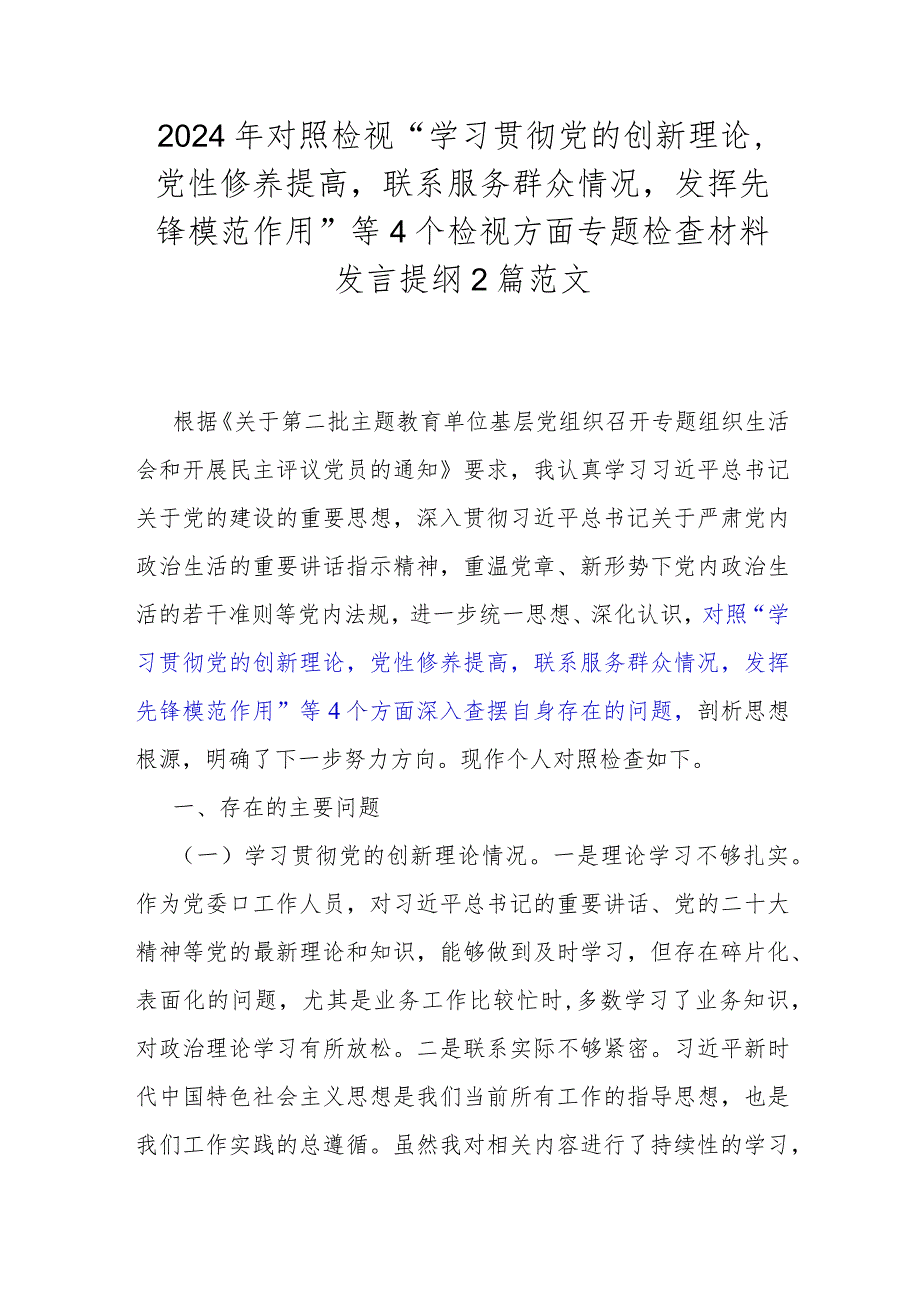 2024年对照检视“学习贯彻党的创新理论，党性修养提高，联系服务群众情况，发挥先锋模范作用”等4个检视方面专题检查材料发言提纲2篇范文

根据《关于第二批主题教育单位基层党组织召开专题组织生活会和开展民主评议党员的通知》要求，我认真学习习近平总书记关于党的建设的重要思想，深入贯彻习近平总书记关于严肃党内政治生活的重要讲话指示精神，重温党章、新形势下党内政治生活的若干准则等党内法规，进一步统一思想、深化认识，对照“学习贯彻党的创新理论，党性修养提高，联系服务群众情况，发挥先锋模范作用”等4个方面深入查摆自身存在的问题，剖析思想根源，明确了下一步努力方向。现作个人对照检查如下。

一、存在的主要问题

（一）学习贯彻党的创新理论情况。一是理论学习不够扎实。作为党委口工作人员，对习近平总书记的重要讲话、党的二十大精神等党的最新理论和知识，能够做到及时学习，但存在碎片化、表面化的问题，尤其是业务工作比较忙时，多数学习了业务知识，对政治理论学习有所放松。二是联系实际不够紧密。习近平新时代中国特色社会主义思想是我们当前所有工作的指导思想，也是我们工作实践的总遵循。虽然我对相关内容进行了持续性的学习，